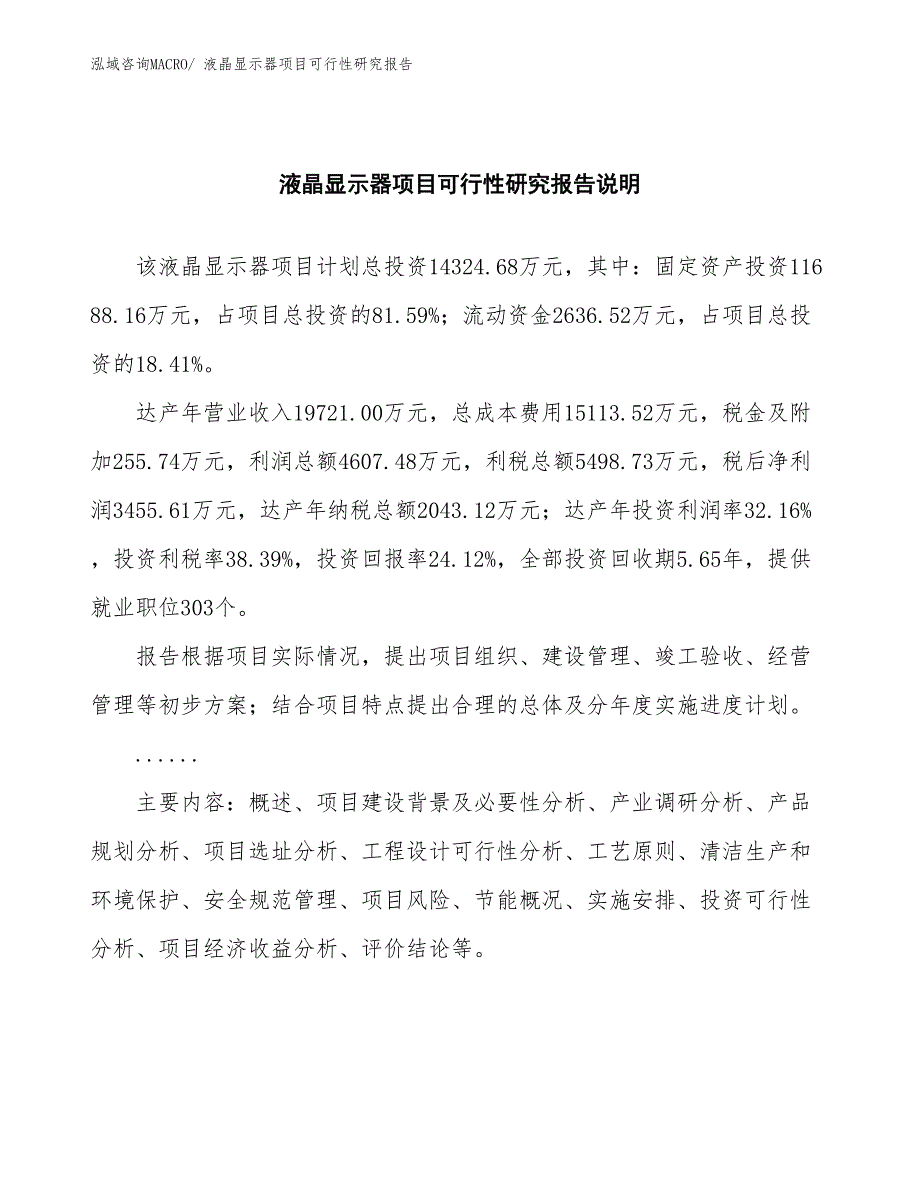 泓域咨询MACRO/ 液晶显示器项目可行性研究报告

液晶显示器项目可行性研究报告说明

该液晶显示器项目计划总投资14324.68万元，其中：固定资产投资11688.16万元，占项目总投资的81.59%；流动资金2636.52万元，占项目总投资的18.41%。

达产年营业收入19721.00万元，总成本费用15113.52万元，税金及附加255.74万元，利润总额4607.48万元，利税总额5498.73万元，税后净利润3455.61万元，达产年纳税总额2043.12万元；达产年投资利润率32.16%，投资利税率38.39%，投资回报率24.12%，全部投资回收期5.65年，提供就业职位303个。

报告根据项目实际情况，提出项目组织、建设管理、竣工验收、经营管理等初步方案；结合项目特点提出合理的总体及分年度实施进度计划。

......

主要内容：概述、项目建设背景及必要性分析、产业调研分析、产品规划分析、项目选址分析、工程设计可行性分析、工艺原则、清洁生产和环境保护、安全规范管理、项目风险、节能概况、实施安排、投资可行性分析、项目经济收益分析、评价结论等。